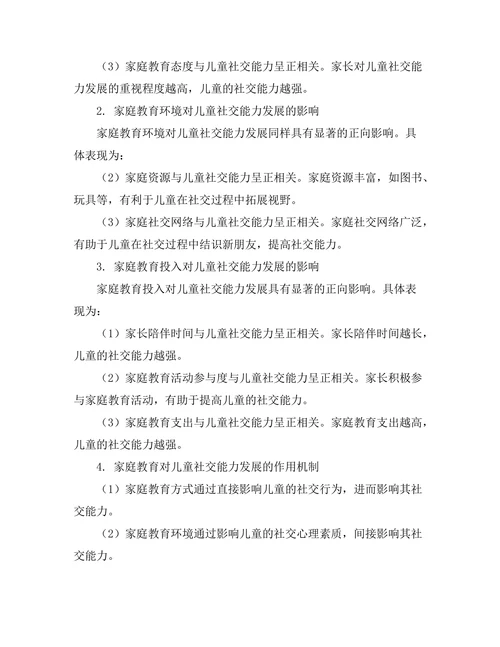 （3）家庭教育态度与儿童社交能力呈正相关。家长对儿童社交能力发展的重视程度越高，儿童的社交能力越强。

2. 家庭教育环境对儿童社交能力发展的影响

家庭教育环境对儿童社交能力发展同样具有显著的正向影响。具体表现为：

（2）家庭资源与儿童社交能力呈正相关。家庭资源丰富，如图书、玩具等，有利于儿童在社交过程中拓展视野。

（3）家庭社交网络与儿童社交能力呈正相关。家庭社交网络广泛，有助于儿童在社交过程中结识新朋友，提高社交能力。

3. 家庭教育投入对儿童社交能力发展的影响

家庭教育投入对儿童社交能力发展具有显著的正向影响。具体表现为：

（1）家长陪伴时间与儿童社交能力呈正相关。家长陪伴时间越长，儿童的社交能力越强。

（2）家庭教育活动参与度与儿童社交能力呈正相关。家长积极参与家庭教育活动，有助于提高儿童的社交能力。

（3）家庭教育支出与儿童社交能力呈正相关。家庭教育支出越高，儿童的社交能力越强。

4. 家庭教育对儿童社交能力发展的作用机制

（1）家庭教育方式通过直接影响儿童的社交行为，进而影响其社交能力。

（2）家庭教育环境通过影响儿童的社交心理素质，间接影响其社交能力。